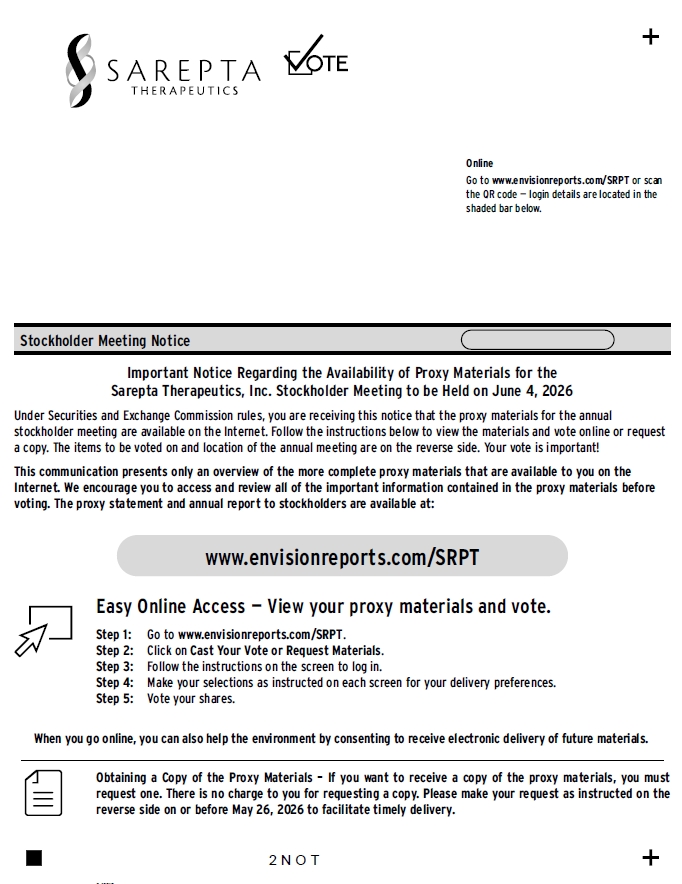 SAREPTA
THERAPEUTICS

VOTE

+

Online
Go to www.envisionreports.com/SRPT or scan the QR code — login details are located in the shaded bar below.

Stockholder Meeting Notice

Important Notice Regarding the Availability of Proxy Materials for the Sarepta Therapeutics, Inc. Stockholder Meeting to be Held on June 4, 2026

Under Securities and Exchange Commission rules, you are receiving this notice that the proxy materials for the annual stockholder meeting are available on the Internet. Follow the instructions below to view the materials and vote online or request a copy. The items to be voted on and location of the annual meeting are on the reverse side. Your vote is important!

This communication presents only an overview of the more complete proxy materials that are available to you on the Internet. We encourage you to access and review all of the important information contained in the proxy materials before voting. The proxy statement and annual report to stockholders are available at:

www.envisionreports.com/SRPT

Easy Online Access — View your proxy materials and vote.

Step 1: Go to www.envisionreports.com/SRPT.
Step 2: Click on Cast Your Vote or Request Materials.
Step 3: Follow the instructions on the screen to log in.
Step 4: Make your selections as instructed on each screen for your delivery preferences.
Step 5: Vote your shares.

When you go online, you can also help the environment by consenting to receive electronic delivery of future materials.

Obtaining a Copy of the Proxy Materials – If you want to receive a copy of the proxy materials, you must request one. There is no charge to you for requesting a copy. Please make your request as instructed on the reverse side on or before May 26, 2026 to facilitate timely delivery.

2NOT

+